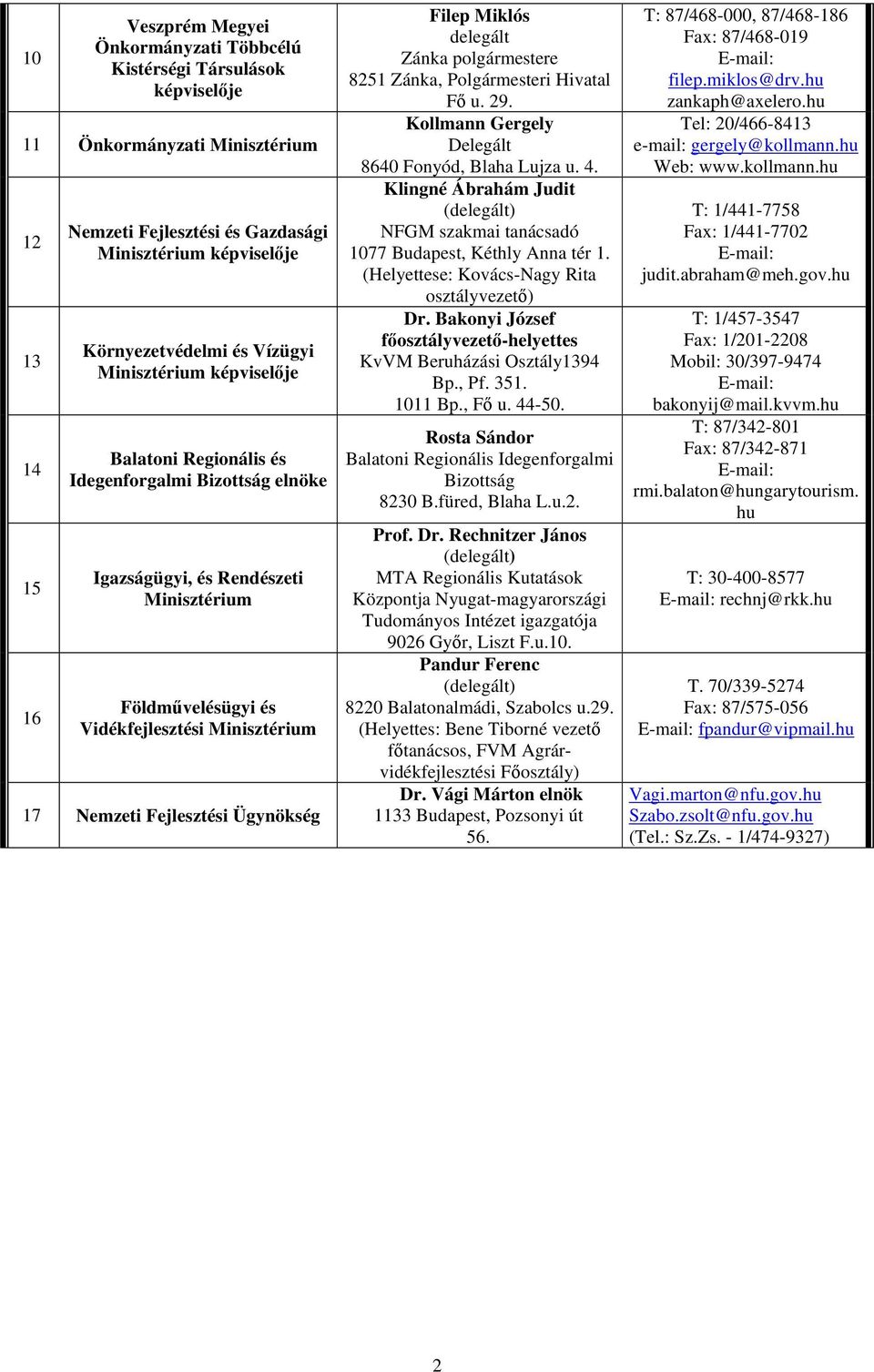 | 10 | Veszprém Megyei Önkormányzati Többcélú Kistérségi Társulások képviselője | Filep Miklós delegált Zánka polgármestere 8251 Zánka, Polgármesteri Hivatal Fő u. 29. | T: 87/468-000, 87/468-186 Fax: 87/468-019 E-mail: filep.miklos@drv.hu zankaph@axelero.hu |
|---|---|---|---|
| 11 | Önkormányzati Minisztérium | Kollmann Gergely Delegált 8640 Fonyód, Blaha Lujza u. 4. | Tel: 20/466-8413 e-mail: gergely@kollmann.hu Web: www.kollmann.hu |
| 12 | Nemzeti Fejlesztési és Gazdasági Minisztérium képviselője | Klingné Ábrahám Judit (delegált) NFGM szakmai tanácsadó 1077 Budapest, Kéthly Anna tér 1. (Helyettese: Kovács-Nagy Rita osztályvezető) | T: 1/441-7758 Fax: 1/441-7702 E-mail: judit.abraham@meh.gov.hu |
| 13 | Környezetvédelmi és Vízügyi Minisztérium képviselője | Dr. Bakonyi József főosztályvezető-helyettes KvVM Beruházási Osztály1394 Bp., Pf. 351. 1011 Bp., Fő u. 44-50. | T: 1/457-3547 Fax: 1/201-2208 Mobil: 30/397-9474 E-mail: bakonyij@mail.kvvm.hu |
| 14 | Balatoni Regionális és Idegenforgalmi Bizottság elnöke | Rosta Sándor Balatoni Regionális Idegenforgalmi Bizottság 8230 B.füred, Blaha L.u.2. | T: 87/342-801 Fax: 87/342-871 E-mail: rmi.balaton@hungarytourism.hu |
| 15 | Igazságügyi, és Rendészeti Minisztérium | Prof. Dr. Rechnitzer János (delegált) MTA Regionális Kutatások Központja Nyugat-magyarországi Tudományos Intézet igazgatója 9026 Győr, Liszt F.u.10. | T: 30-400-8577 E-mail: rechnj@rkk.hu |
| 16 | Földművelésügyi és Vidékfejlesztési Minisztérium | Pandur Ferenc (delegált) 8220 Balatonalmádi, Szabolcs u.29. (Helyettes: Bene Tiborné vezető főtanácsos, FVM Agrár-vidékfejlesztési Főosztály) | T. 70/339-5274 Fax: 87/575-056 E-mail: fpandur@vipmail.hu |
| 17 | Nemzeti Fejlesztési Ügynökség | Dr. Vági Márton elnök 1133 Budapest, Pozsonyi út 56. | Vagi.marton@nfu.gov.hu Szabo.zsolt@nfu.gov.hu (Tel.: Sz.Zs. - 1/474-9327) |

2